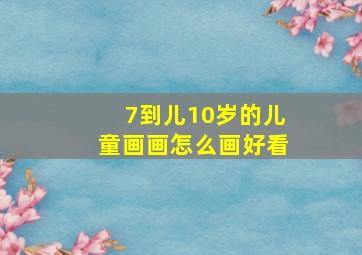 7到儿10岁的儿童画画怎么画好看